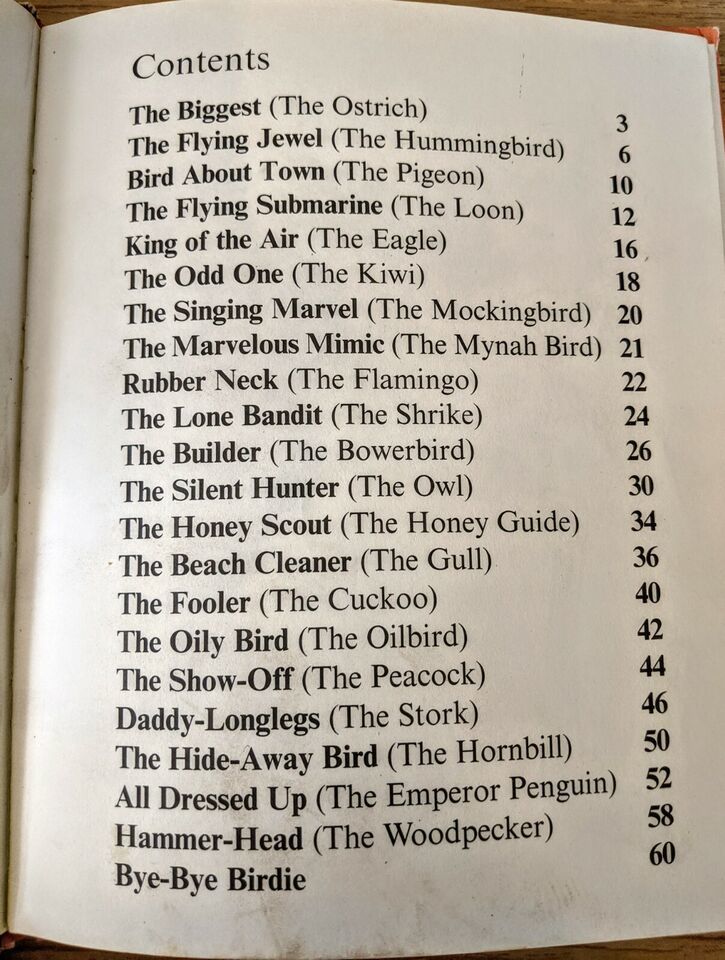 Contents

The Biggest (The Ostrich) 3
The Flying Jewel (The Hummingbird) 6
Bird About Town (The Pigeon) 10
The Flying Submarine (The Loon) 12
King of the Air (The Eagle) 16
The Odd One (The Kiwi) 18
The Singing Marvel (The Mockingbird) 20
The Marvelous Mimic (The Mynah Bird) 21
Rubber Neck (The Flamingo) 22
The Lone Bandit (The Shrike) 24
The Builder (The Bowerbird) 26
The Silent Hunter (The Owl) 30
The Honey Scout (The Honey Guide) 34
The Beach Cleaner (The Gull) 36
The Fooler (The Cuckoo) 40
The Oily Bird (The Oilbird) 42
The Show-Off (The Peacock) 44
Daddy-Longlegs (The Stork) 46
The Hide-Away Bird (The Hornbill) 50
All Dressed Up (The Emperor Penguin) 52
Hammer-Head (The Woodpecker) 58
Bye-Bye Birdie 60